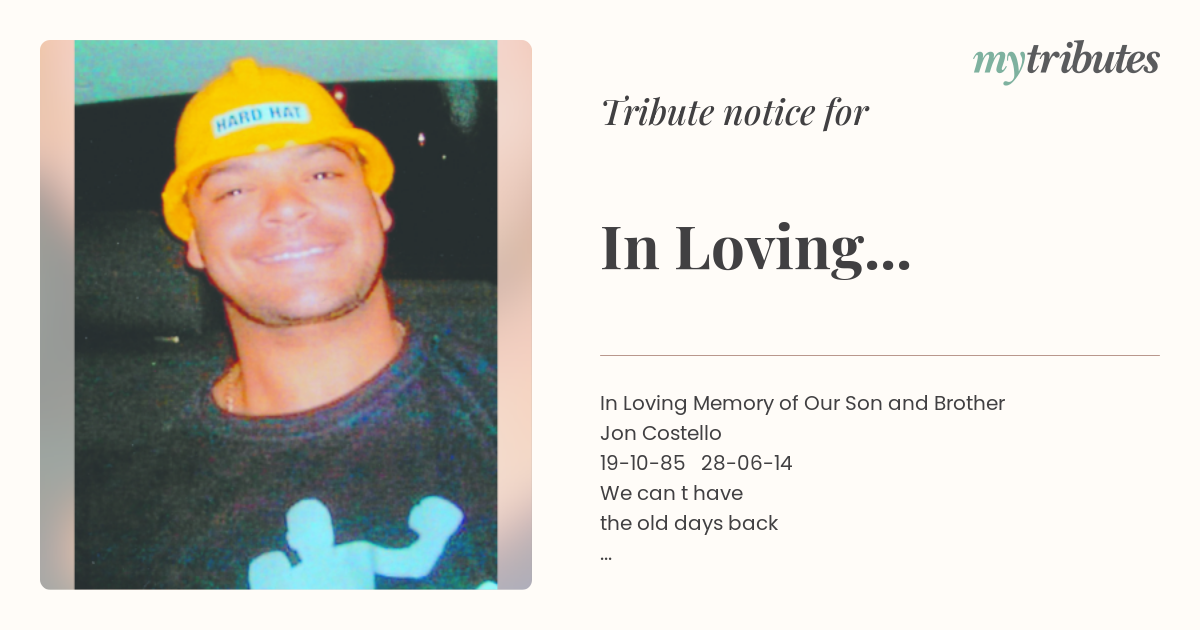 HARD HAT

mytributes

Tribute notice for

In Loving...

In Loving Memory of Our Son and Brother
Jon Costello
19-10-85 28-06-14
We can t have
the old days back
...